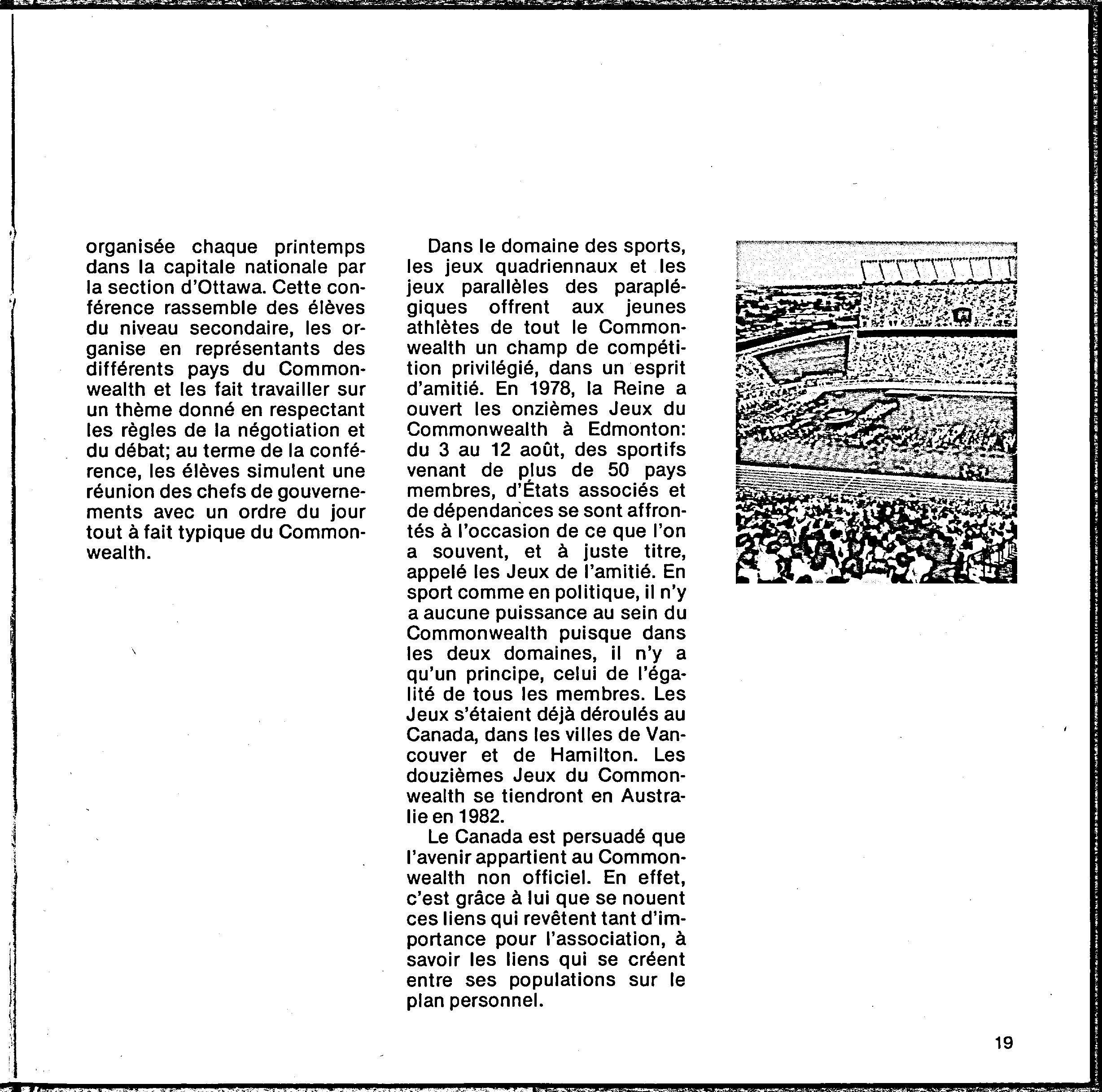 organisée chaque printemps dans la capitale nationale par la section d'Ottawa. Cette conférence rassemble des élèves du niveau secondaire, les organise en représentants des différents pays du Commonwealth et les fait travailler sur un thème donné en respectant les règles de la négotiation et du débat; au terme de la conférence, les élèves simulent une réunion des chefs de gouvernements avec un ordre du jour tout à fait typique du Commonwealth.

Dans le domaine des sports, les jeux quadriennaux et les jeux parallèles des paraplégiques offrent aux jeunes athlètes de tout le Commonwealth un champ de compétition privilégié, dans un esprit d'amitié. En 1978, la Reine a ouvert les onzièmes Jeux du Commonwealth à Edmonton: du 3 au 12 août, des sportifs venant de plus de 50 pays membres, d'États associés et de dépendances se sont affrontés à l'occasion de ce que l'on a souvent, et à juste titre, appelé les Jeux de l'amitié. En sport comme en politique, il n'y a aucune puissance au sein du Commonwealth puisque dans les deux domaines, il n'y a qu'un principe, celui de l'égalité de tous les membres. Les Jeux s'étaient déjà déroulés au Canada, dans les villes de Vancouver et de Hamilton. Les douzièmes Jeux du Commonwealth se tiendront en Australie en 1982.

Le Canada est persuadé que l'avenir appartient au Commonwealth non officiel. En effet, c'est grâce à lui que se nouent ces liens qui revêtent tant d'importance pour l'association, à savoir les liens qui se créent entre ses populations sur le plan personnel.

19